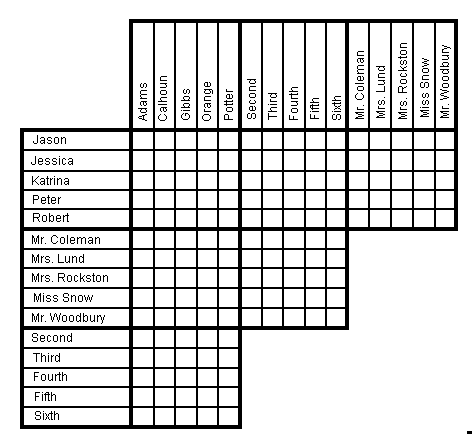 |  | Adams | Calhoun | Gibbs | Orange | Potter | Second | Third | Fourth | Fifth | Sixth | Mr. Coleman | Mrs. Lund | Mrs. Rockston | Miss Snow | Mr. Woodbury |
|---|---|---|---|---|---|---|---|---|---|---|---|---|---|---|---|
| Jason | | | | | | | | | | | | | | | |
| Jessica | | | | | | | | | | | | | | | |
| Katrina | | | | | | | | | | | | | | | |
| Peter | | | | | | | | | | | | | | | |
| Robert | | | | | | | | | | | | | | | |
| Mr. Coleman | | | | | | | | | | | | | | | |
| Mrs. Lund | | | | | | | | | | | | | | | |
| Mrs. Rockston | | | | | | | | | | | | | | | |
| Miss Snow | | | | | | | | | | | | | | | |
| Mr. Woodbury | | | | | | | | | | | | | | | |
| Second | | | | | | | | | | | | | | | |
| Third | | | | | | | | | | | | | | | |
| Fourth | | | | | | | | | | | | | | | |
| Fifth | | | | | | | | | | | | | | | |
| Sixth | | | | | | | | | | | | | | | |